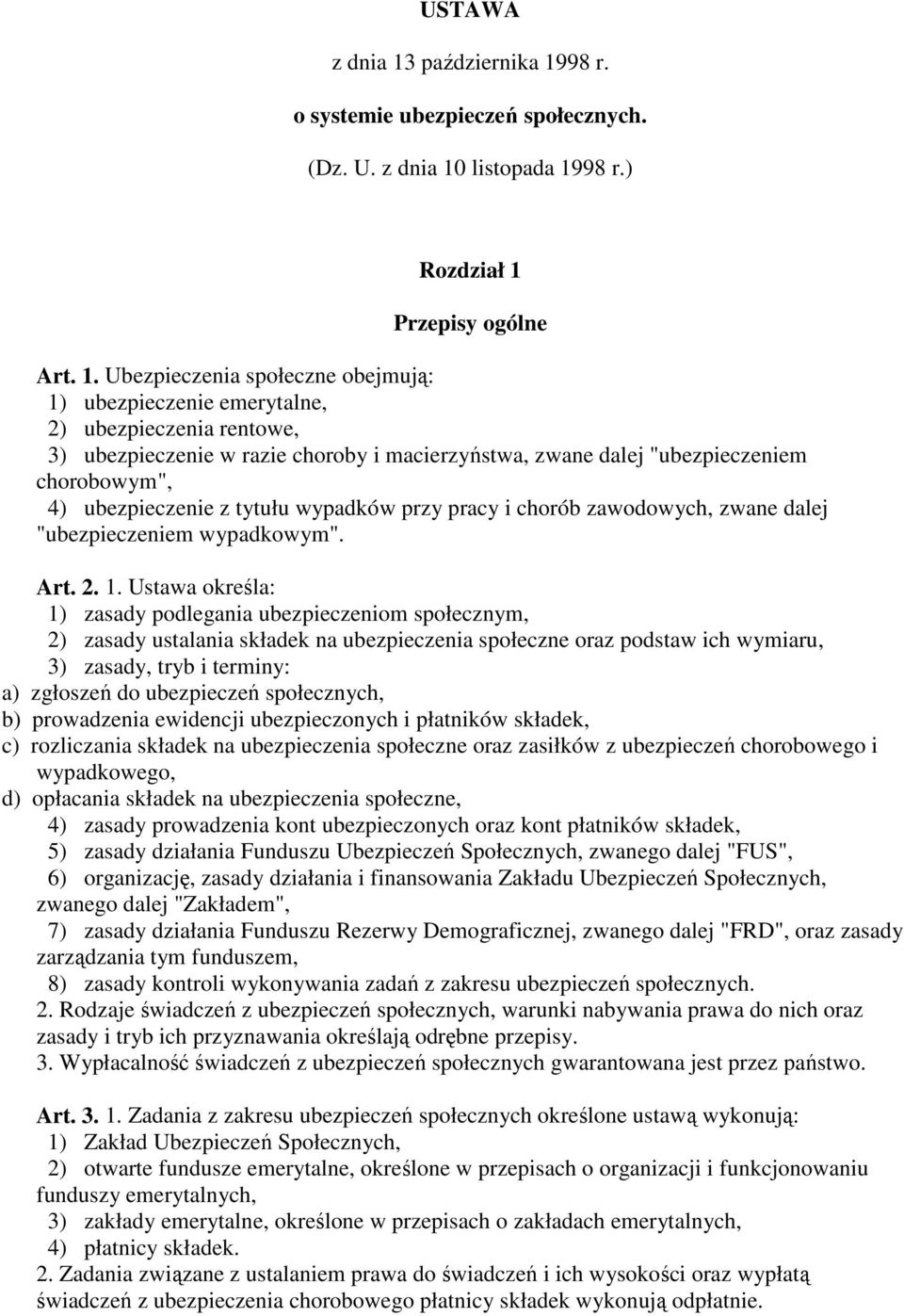 USTAWA

z dnia 13 października 1998 r.

o systemie ubezpieczeń społecznych.

(Dz. U. z dnia 10 listopada 1998 r.)

Rozdział 1

Przepisy ogólne

Art. 1. Ubezpieczenia społeczne obejmują:
1) ubezpieczenie emerytalne,
2) ubezpieczenia rentowe,
3) ubezpieczenie w razie choroby i macierzyństwa, zwane dalej "ubezpieczeniem chorobowym",
4) ubezpieczenie z tytułu wypadków przy pracy i chorób zawodowych, zwane dalej "ubezpieczeniem wypadkowym".

Art. 2. 1. Ustawa określa:
1) zasady podlegania ubezpieczeniom społecznym,
2) zasady ustalania składek na ubezpieczenia społeczne oraz podstaw ich wymiaru,
3) zasady, tryb i terminy:
a) zgłoszeń do ubezpieczeń społecznych,
b) prowadzenia ewidencji ubezpieczonych i płatników składek,
c) rozliczania składek na ubezpieczenia społeczne oraz zasiłków z ubezpieczeń chorobowego i wypadkowego,
d) opłacania składek na ubezpieczenia społeczne,
4) zasady prowadzenia kont ubezpieczonych oraz kont płatników składek,
5) zasady działania Funduszu Ubezpieczeń Społecznych, zwanego dalej "FUS",
6) organizację, zasady działania i finansowania Zakładu Ubezpieczeń Społecznych, zwanego dalej "Zakładem",
7) zasady działania Funduszu Rezerwy Demograficznej, zwanego dalej "FRD", oraz zasady zarządzania tym funduszem,
8) zasady kontroli wykonywania zadań z zakresu ubezpieczeń społecznych.
2. Rodzaje świadczeń z ubezpieczeń społecznych, warunki nabywania prawa do nich oraz zasady i tryb ich przyznawania określają odrębne przepisy.
3. Wypłacalność świadczeń z ubezpieczeń społecznych gwarantowana jest przez państwo.

Art. 3. 1. Zadania z zakresu ubezpieczeń społecznych określone ustawą wykonują:
1) Zakład Ubezpieczeń Społecznych,
2) otwarte fundusze emerytalne, określone w przepisach o organizacji i funkcjonowaniu funduszy emerytalnych,
3) zakłady emerytalne, określone w przepisach o zakładach emerytalnych,
4) płatnicy składek.
2. Zadania związane z ustalaniem prawa do świadczeń i ich wysokości oraz wypłatą świadczeń z ubezpieczenia chorobowego płatnicy składek wykonują odpłatnie.